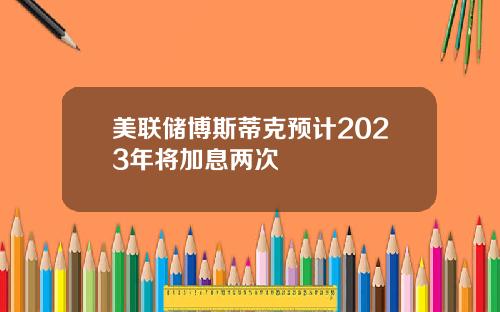 美联储博斯蒂克预计2023年将加息两次